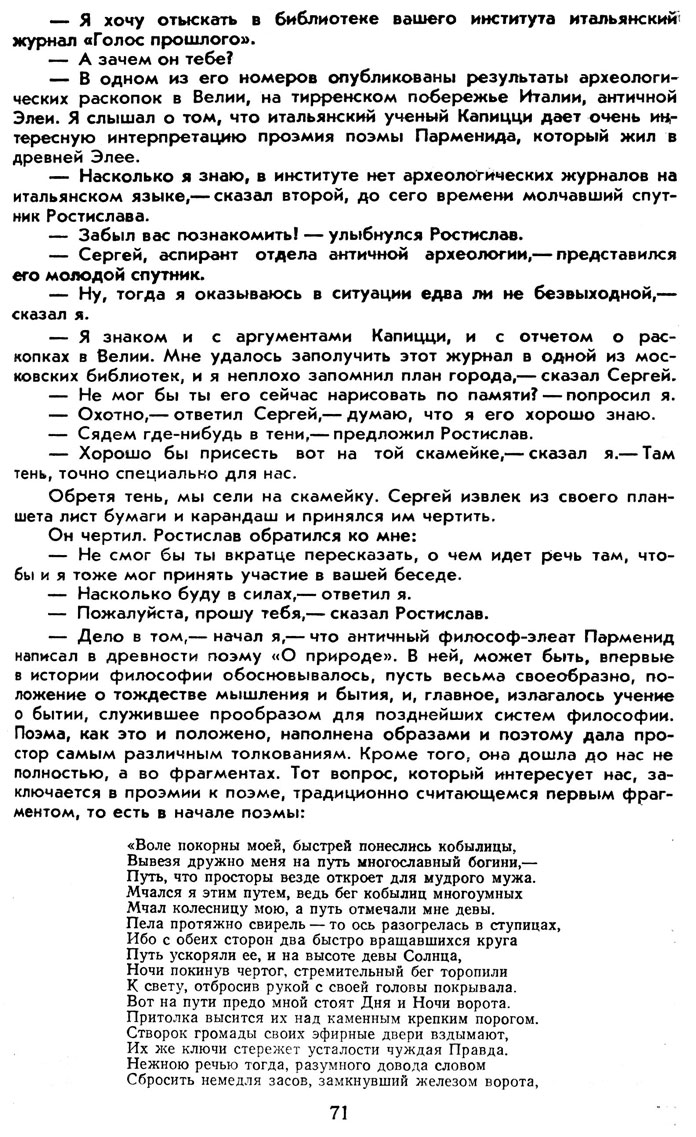 — Я хочу отыскать в библиотеке вашего института итальянский журнал «Голос прошлого».

— А зачем он тебе?

— В одном из его номеров опубликованы результаты археологических раскопок в Велии, на тирренском побережье Италии, античной Элеи. Я слышал о том, что итальянский ученый Капицци дает очень интересную интерпретацию проэмия поэмы Парменида, который жил в древней Элее.

— Насколько я знаю, в институте нет археологических журналов на итальянском языке,— сказал второй, до сего времени молчавший спутник Ростислава.

— Забыл вас познакомить! — улыбнулся Ростислав.

— Сергей, аспирант отдела античной археологии,— представился его молодой спутник.

— Ну, тогда я оказываюсь в ситуации едва ли не безвыходной,— сказал я.

— Я знаком и с аргументами Капицци, и с отчетом о раскопках в Велии. Мне удалось заполучить этот журнал в одной из московских библиотек, и я неплохо запомнил план города,— сказал Сергей.

— Не мог бы ты его сейчас нарисовать по памяти? — попросил я.

— Охотно,— ответил Сергей,— думаю, что я его хорошо знаю.

— Сядем где-нибудь в тени,— предложил Ростислав.

— Хорошо бы присесть вот на той скамейке,— сказал я.— Там тень, точно специально для нас.

Обретя тень, мы сели на скамейку. Сергей извлек из своего планшета лист бумаги и карандаш и принялся им чертить.

Он чертил. Ростислав обратился ко мне:

— Не смог бы ты вкратце пересказать, о чем идет речь там, чтобы и я тоже мог принять участие в вашей беседе.

— Насколько буду в силах,— ответил я.

— Пожалуйста, прошу тебя,— сказал Ростислав.

— Дело в том,— начал я,— что античный философ-элеат Парменид написал в древности поэму «О природе». В ней, может быть, впервые в истории философии обосновывалось, пусть весьма своеобразно, положение о тождестве мышления и бытия, и, главное, излагалось учение о бытии, служившее прообразом для позднейших систем философии. Поэма, как это и положено, наполнена образами и поэтому дала простор самым различным толкованиям. Кроме того, она дошла до нас не полностью, а во фрагментах. Тот вопрос, который интересует нас, заключается в проэмии к поэме, традиционно считающемся первым фрагментом, то есть в начале поэмы:

«Воле покорны моей, быстрей понеслись кобылицы,
Вывезя дружно меня на путь многославный богини,—
Путь, что просторы везде откроет для мудрого мужа.
Мчался я этим путем, ведь бег кобылиц многоумных
Мчал колесницу мою, а путь отмечали мне девы.
Пела протяжно свирель — то ось разогрелась в ступицах,
Ибо с обеих сторон два быстро вращавшихся круга
Путь ускоряли ее, и на высоте девы Солнца,
Ночи покинув чертог, стремительный бег торопили
К свету, отбросив рукой с своей головы покрывала.
Вот на пути предо мной стоят Дня и Ночи ворота.
Притолка высится их над каменным крепким порогом.
Створок громады своих эфирные двери вздымают,
Их же ключи стережет усталости чуждая Правда.
Нежною речью тогда, разумного довода словом
Сбросить немедля засов, замкнувший железом ворота,

71